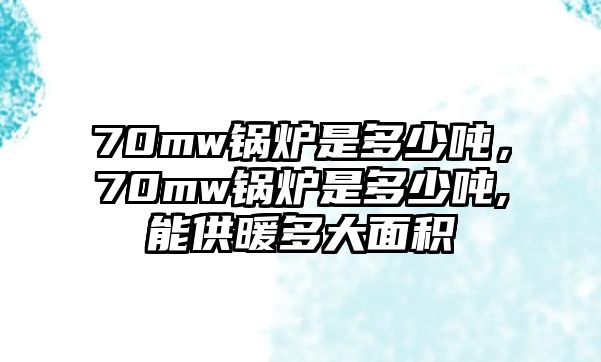 70mw锅炉是多少吨，70mw锅炉是多少吨,能供暖多大面积